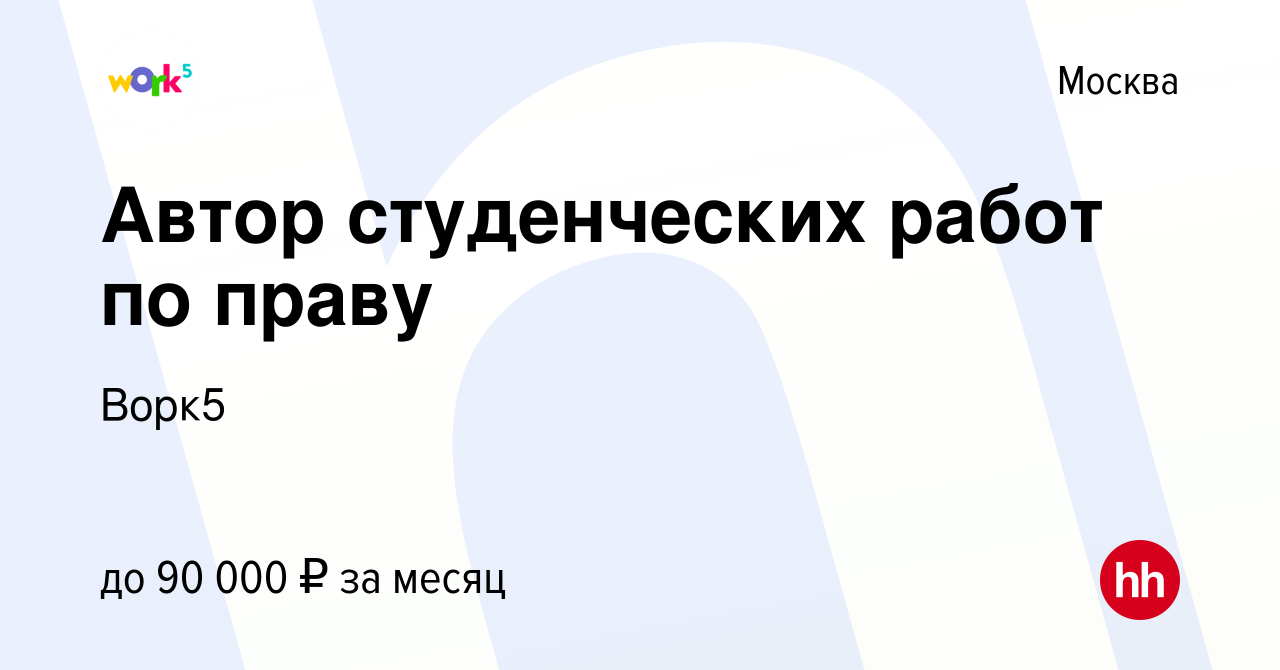 work5

Москва

Автор студенческих работ по праву

Ворк5

до 90 000 ₽ за месяц

hh